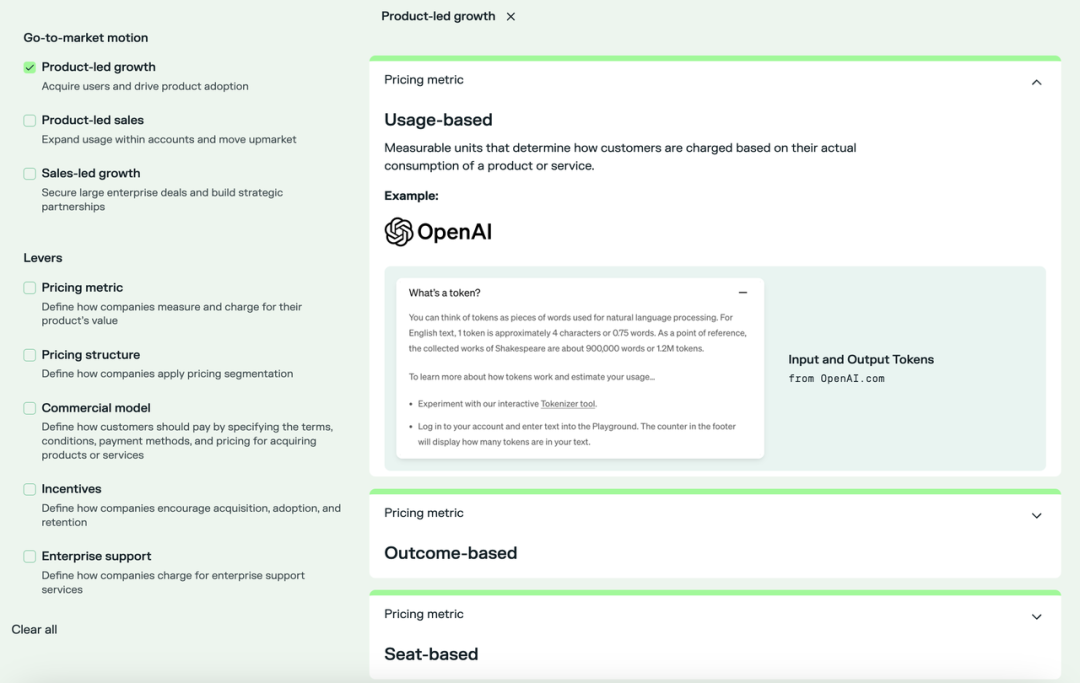 Go-to-market motion

Product-led growth
Acquire users and drive product adoption

Product-led sales
Expand usage within accounts and move upmarket

Sales-led growth
Secure large enterprise deals and build strategic partnerships

Levers

Pricing metric
Define how companies measure and charge for their product's value

Pricing structure
Define how companies apply pricing segmentation

Commercial model
Define how customers should pay by specifying the terms, conditions, payment methods, and pricing for acquiring products or services

Incentives
Define how companies encourage acquisition, adoption, and retention

Enterprise support
Define how companies charge for enterprise support services

Clear all

Product-led growth ×

Pricing metric

Usage-based

Measurable units that determine how customers are charged based on their actual consumption of a product or service.

Example:

OpenAI

What's a token?

You can think of tokens as pieces of words used for natural language processing. For English text, 1 token is approximately 4 characters or 0.75 words. As a point of reference, the collected works of Shakespeare are about 900,000 words or 1.2M tokens.

To learn more about how tokens work and estimate your usage...

• Experiment with our interactive Tokenizer tool.

• Log in to your account and enter text into the Playground. The counter in the footer will display how many tokens are in your text.

Input and Output Tokens
from OpenAI.com

Pricing metric

Outcome-based

Pricing metric

Seat-based